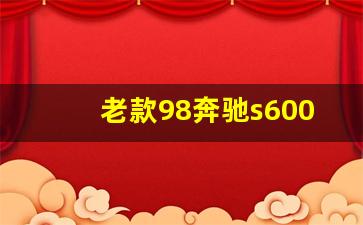 老款98奔驰s600